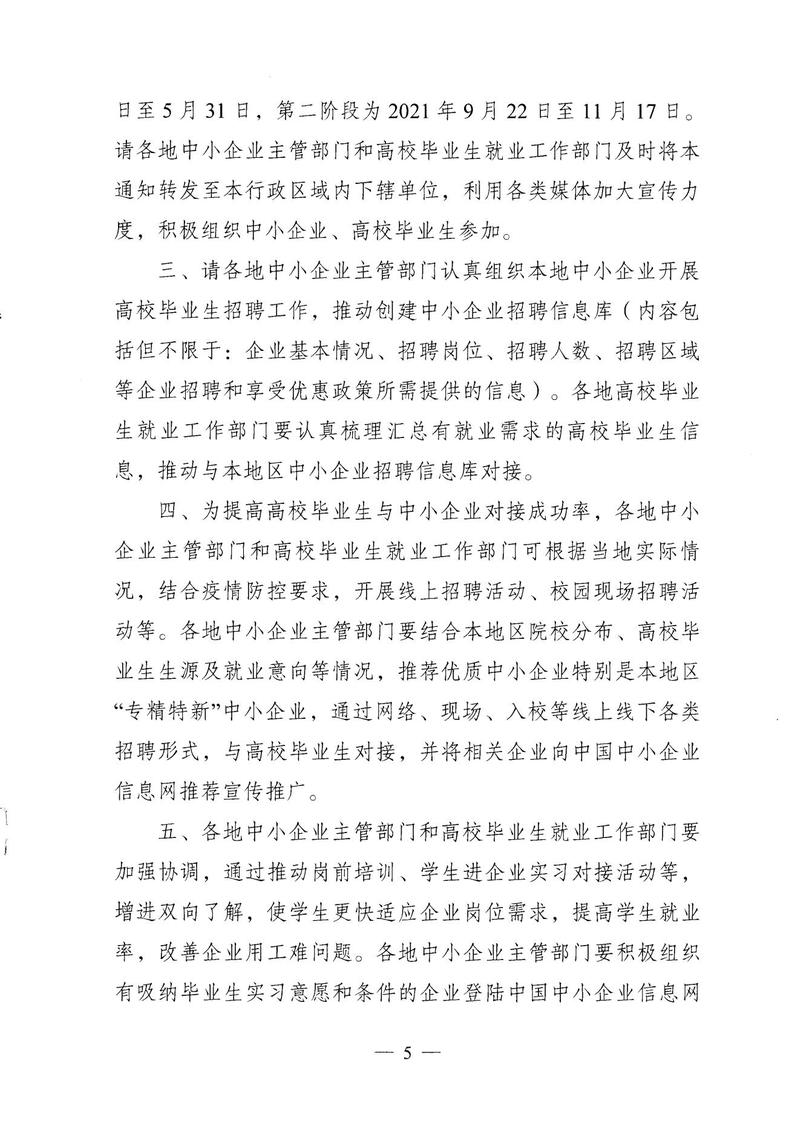 日至5月31日，第二阶段为2021年9月22日至11月17日。请各地中小企业主管部门和高校毕业生就业工作部门及时将本通知转发至本行政区域内下辖单位，利用各类媒体加大宣传力度，积极组织中小企业、高校毕业生参加。

三、请各地中小企业主管部门认真组织本地中小企业开展高校毕业生招聘工作，推动创建中小企业招聘信息库（内容包括但不限于：企业基本情况、招聘岗位、招聘人数、招聘区域等企业招聘和享受优惠政策所需提供的信息）。各地高校毕业生就业工作部门要认真梳理汇总有就业需求的高校毕业生信息，推动与本地区中小企业招聘信息库对接。

四、为提高高校毕业生与中小企业对接成功率，各地中小企业主管部门和高校毕业生就业工作部门可根据当地实际情况，结合疫情防控要求，开展线上招聘活动、校园现场招聘活动等。各地中小企业主管部门要结合本地区院校分布、高校毕业生生源及就业意向等情况，推荐优质中小企业特别是本地区“专精特新”中小企业，通过网络、现场、入校等线上线下各类招聘形式，与高校毕业生对接，并将相关企业向中国中小企业信息网推荐宣传推广。

五、各地中小企业主管部门和高校毕业生就业工作部门要加强协调，通过推动岗前培训、学生进企业实习对接活动等，增进双向了解，使学生更快适应企业岗位需求，提高学生就业率，改善企业用工难问题。各地中小企业主管部门要积极组织有吸纳毕业生实习意愿和条件的企业登陆中国中小企业信息网

— 5 —